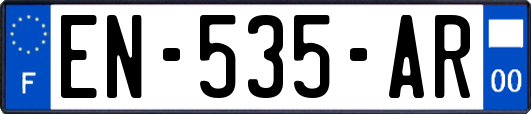 F
EN-535-AR
00